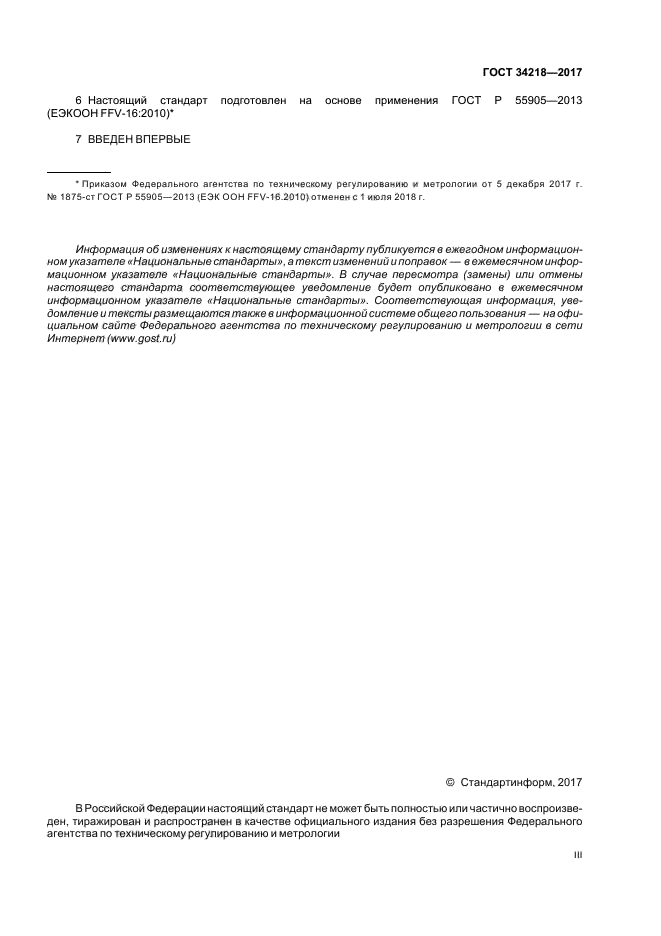 ГОСТ 34218—2017

6 Настоящий стандарт подготовлен на основе применения ГОСТ Р 55905—2013 (ЕЭКООН FFV-16:2010)*

7 ВВЕДЕН ВПЕРВЫЕ

* Приказом Федерального агентства по техническому регулированию и метрологии от 5 декабря 2017 г. № 1875-ст ГОСТ Р 55905—2013 (ЕЭК ООН FFV-16.2010) отменен с 1 июля 2018 г.

Информация об изменениях к настоящему стандарту публикуется в ежегодном информационном указателе «Национальные стандарты», а текст изменений и поправок — в ежемесячном информационном указателе «Национальные стандарты». В случае пересмотра (замены) или отмены настоящего стандарта соответствующее уведомление будет опубликовано в ежемесячном информационном указателе «Национальные стандарты». Соответствующая информация, уведомление и тексты размещаются также в информационной системе общего пользования — на официальном сайте Федерального агентства по техническому регулированию и метрологии в сети Интернет (www.gost.ru)

© Стандартинформ, 2017

В Российской Федерации настоящий стандарт не может быть полностью или частично воспроизведен, тиражирован и распространен в качестве официального издания без разрешения Федерального агентства по техническому регулированию и метрологии

III